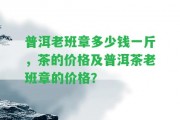 普洱老班章多少钱一斤，茶的价格及普洱茶老班章的价格？